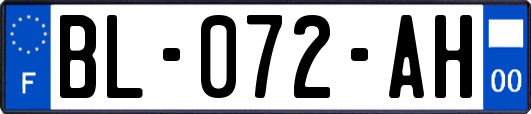 F
BL-072-AH
00